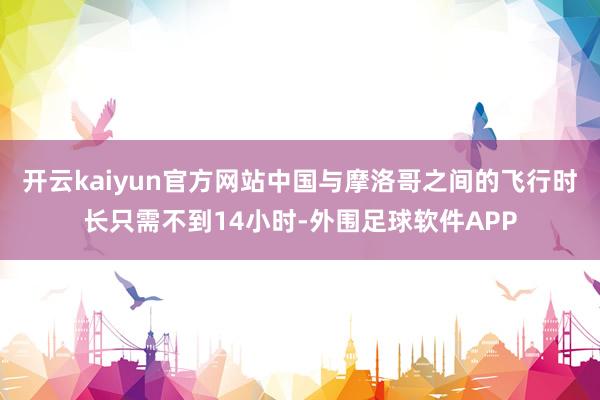 开云kaiyun官方网站中国与摩洛哥之间的飞行时长只需不到14小时-外围足球软件APP